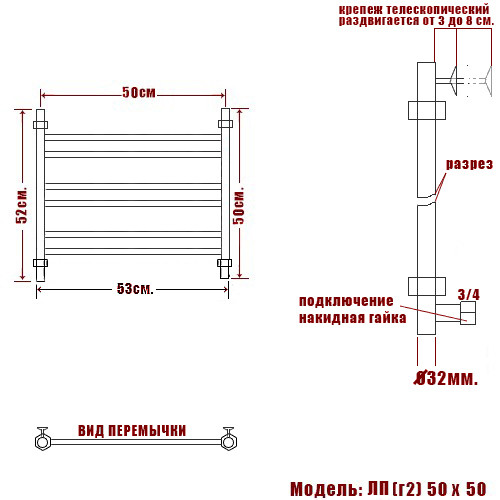 крепеж телескопический
раздвигается от 3 до 8 см.

50см

52см.

50см.

53см.

разрез

3/4

подключение
накидная гайка

Ø32мм.

ВИД ПЕРЕМЫЧКИ

Модель: ЛП (г2) 50 х 50